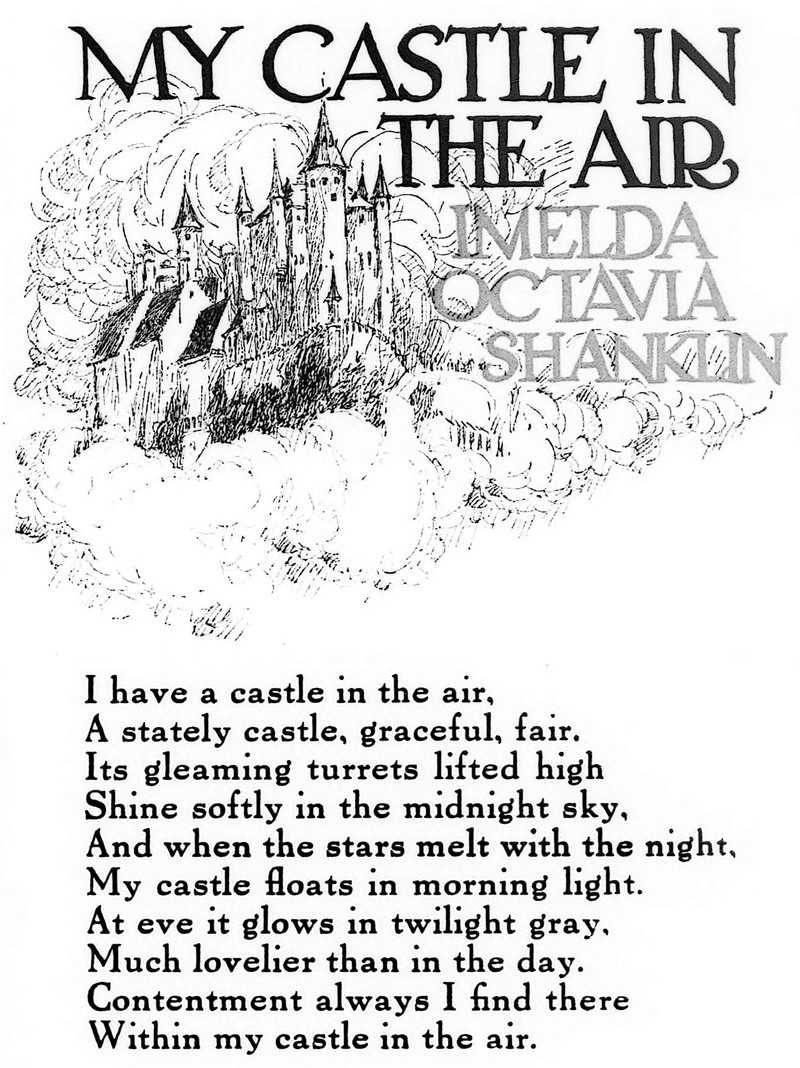 MY CASTLE IN THE AIR

IMELDA
OCTAVIA
SHANKLIN

I have a castle in the air,
A stately castle, graceful, fair.
Its gleaming turrets lifted high
Shine softly in the midnight sky,
And when the stars melt with the night,
My castle floats in morning light.
At eve it glows in twilight gray,
Much lovelier than in the day.
Contentment always I find there
Within my castle in the air.